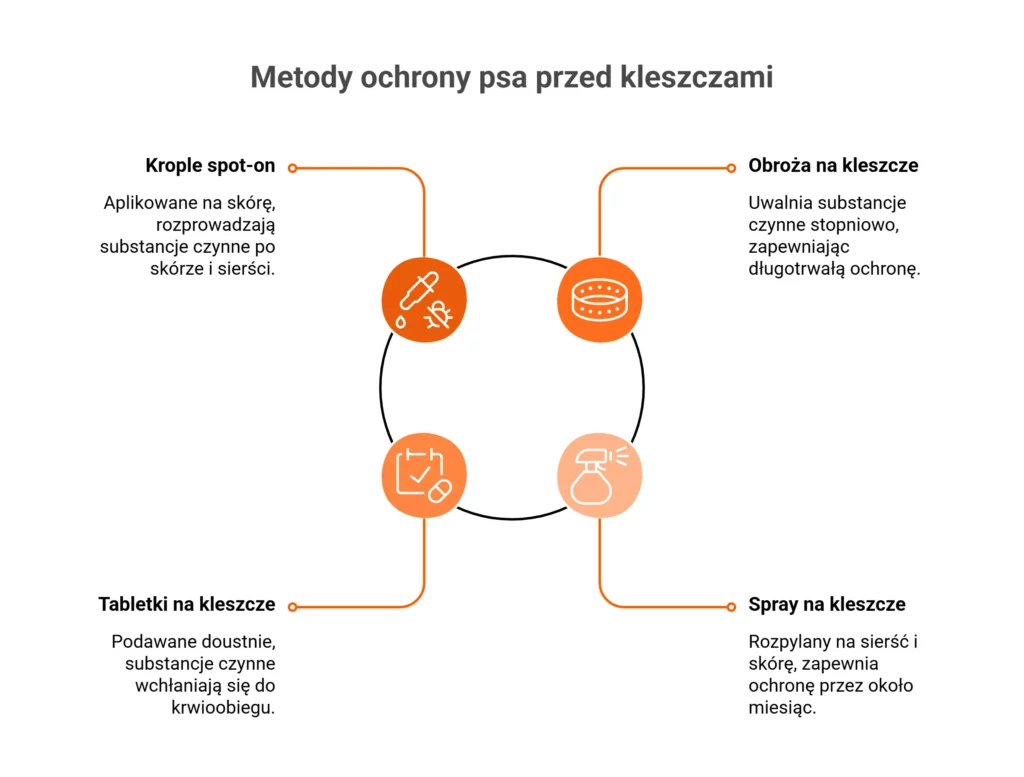 Metody ochrony psa przed kleszczami

Krople spot-on

Aplikowane na skórę, rozprowadzają substancje czynne po skórze i sierści.

Obroża na kleszcze

Uwalnia substancje czynne stopniowo, zapewniając długotrwałą ochronę.

Tabletki na kleszcze

Podawane doustnie, substancje czynne wchłaniają się do krwioobiegu.

Spray na kleszcze

Rozpylany na sierść i skórę, zapewnia ochronę przez około miesiąc.